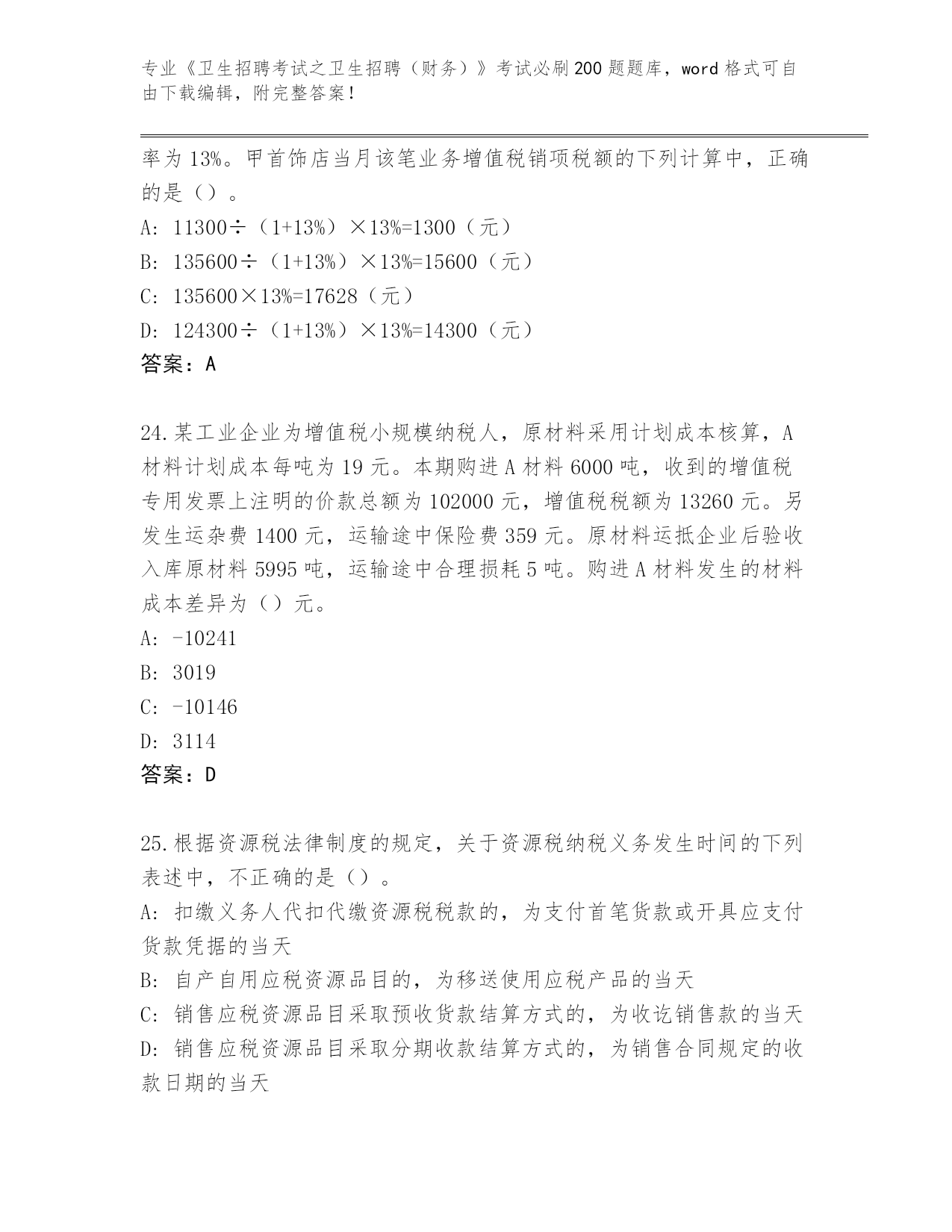 专业《卫生招聘考试之卫生招聘（财务）》考试必刷200题题库，word格式可自由下载编辑，附完整答案！

率为13%。甲首饰店当月该笔业务增值税销项税额的下列计算中，正确的是（）。

A: 11300÷（1+13%）×13%=1300（元）

B: 135600÷（1+13%）×13%=15600（元）

C: 135600×13%=17628（元）

D: 124300÷（1+13%）×13%=14300（元）

答案：A

24.某工业企业为增值税小规模纳税人，原材料采用计划成本核算，A材料计划成本每吨为19元。本期购进A材料6000吨，收到的增值税专用发票上注明的价款总额为102000元，增值税税额为13260元。另发生运杂费1400元，运输途中保险费359元。原材料运抵企业后验收入库原材料5995吨，运输途中合理损耗5吨。购进A材料发生的材料成本差异为（）元。

A: -10241

B: 3019

C: -10146

D: 3114

答案：D

25.根据资源税法律制度的规定，关于资源税纳税义务发生时间的下列表述中，不正确的是（）。

A: 扣缴义务人代扣代缴资源税税款的，为支付首笔货款或开具应支付货款凭据的当天

B: 自产自用应税资源品目的，为移送使用应税产品的当天

C: 销售应税资源品目采取预收货款结算方式的，为收讫销售款的当天

D: 销售应税资源品目采取分期收款结算方式的，为销售合同规定的收款日期的当天